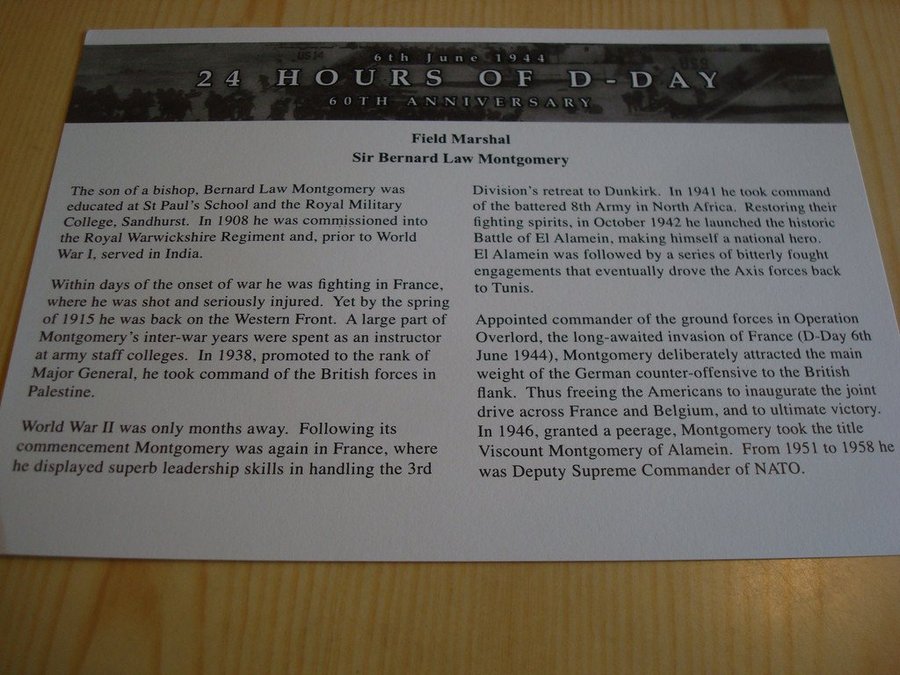 6th June 1944
24 HOURS OF D-DAY
60TH ANNIVERSARY

Field Marshal
Sir Bernard Law Montgomery

The son of a bishop, Bernard Law Montgomery was educated at St Paul's School and the Royal Military College, Sandhurst. In 1908 he was commissioned into the Royal Warwickshire Regiment and, prior to World War I, served in India.

Within days of the onset of war he was fighting in France, where he was shot and seriously injured. Yet by the spring of 1915 he was back on the Western Front. A large part of Montgomery's inter-war years were spent as an instructor at army staff colleges. In 1938, promoted to the rank of Major General, he took command of the British forces in Palestine.

World War II was only months away. Following its commencement Montgomery was again in France, where he displayed superb leadership skills in handling the 3rd Division's retreat to Dunkirk. In 1941 he took command of the battered 8th Army in North Africa. Restoring their fighting spirits, in October 1942 he launched the historic Battle of El Alamein, making himself a national hero. El Alamein was followed by a series of bitterly fought engagements that eventually drove the Axis forces back to Tunis.

Appointed commander of the ground forces in Operation Overlord, the long-awaited invasion of France (D-Day 6th June 1944), Montgomery deliberately attracted the main weight of the German counter-offensive to the British flank. Thus freeing the Americans to inaugurate the joint drive across France and Belgium, and to ultimate victory. In 1946, granted a peerage, Montgomery took the title Viscount Montgomery of Alamein. From 1951 to 1958 he was Deputy Supreme Commander of NATO.